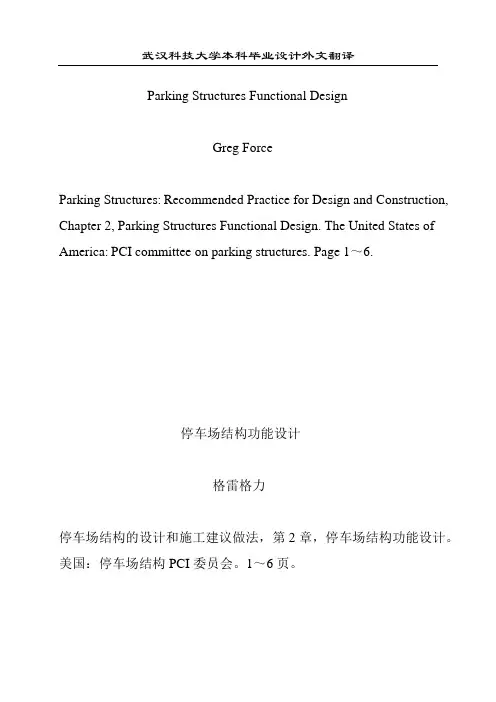 武汉科技大学本科毕业设计外文翻译

Parking Structures Functional Design

Greg Force

Parking Structures: Recommended Practice for Design and Construction, Chapter 2, Parking Structures Functional Design. The United States of America: PCI committee on parking structures. Page 1～6.

停车场结构功能设计

格雷格力

停车场结构的设计和施工建议做法，第 2 章，停车场结构功能设计。美国：停车场结构 PCI 委员会。1～6 页。